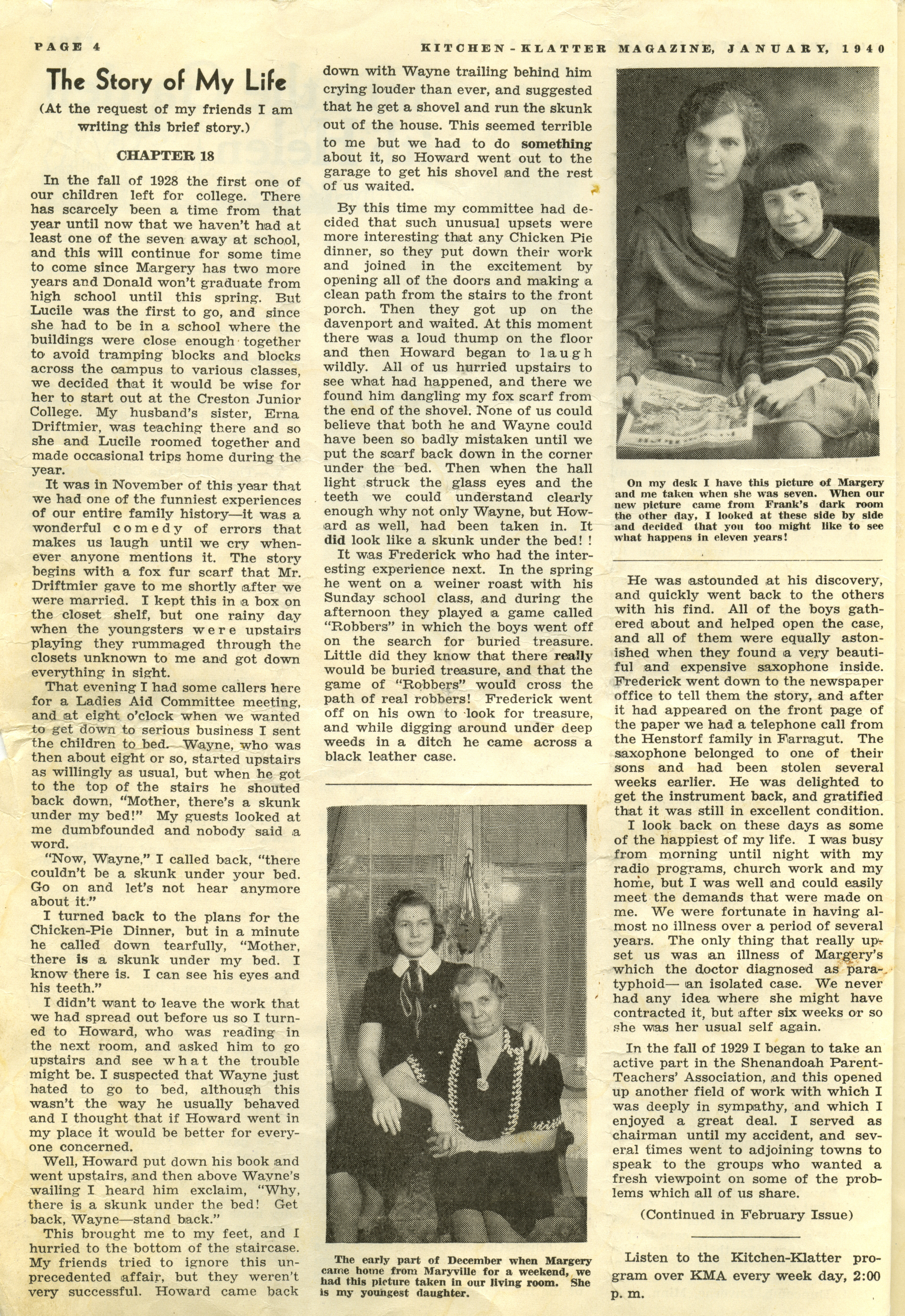 PAGE 4

KITCHEN-KLATTER MAGAZINE, JANUARY, 1940

The Story of My Life

(At the request of my friends I am writing this brief story.)

CHAPTER 18

In the fall of 1928 the first one of our children left for college. There has scarcely been a time from that year until now that we haven't had at least one of the seven away at school, and this will continue for some time to come since Margery has two more years and Donald won't graduate from high school until this spring. But Lucile was the first to go, and since she had to be in a school where the buildings were close enough together to avoid tramping blocks and blocks across the campus to various classes, we decided that it would be wise for her to start out at the Creston Junior College. My husband's sister, Erna Driftmier, was teaching there and so she and Lucile roomed together and made occasional trips home during the year.

It was in November of this year that we had one of the funniest experiences of our entire family history—it was a wonderful comedy of errors that makes us laugh until we cry whenever anyone mentions it. The story begins with a fox fur scarf that Mr. Driftmier gave to me shortly after we were married. I kept this in a box on the closet shelf, but one rainy day when the youngsters were upstairs playing they rummaged through the closets unknown to me and got down everything in sight.

That evening I had some callers here for a Ladies Aid Committee meeting, and at eight o'clock when we wanted to get down to serious business I sent the children to bed. Wayne, who was then about eight or so, started upstairs as willingly as usual, but when he got to the top of the stairs he shouted back down, "Mother, there's a skunk under my bed!" My guests looked at me dumbfounded and nobody said a word.

"Now, Wayne," I called back, "there couldn't be a skunk under your bed. Go on and let's not hear anymore about it."

I turned back to the plans for the Chicken-Pie Dinner, but in a minute he called down tearfully, "Mother, there is a skunk under my bed. I know there is. I can see his eyes and his teeth."

I didn't want to leave the work that we had spread out before us so I turned to Howard, who was reading in the next room, and asked him to go upstairs and see what the trouble might be. I suspected that Wayne just hated to go to bed, although this wasn't the way he usually behaved and I thought that if Howard went in my place it would be better for everyone concerned.

Well, Howard put down his book and went upstairs, and then above Wayne's wailing I heard him exclaim, "Why, there is a skunk under the bed! Get back, Wayne—stand back."

This brought me to my feet, and I hurried to the bottom of the staircase. My friends tried to ignore this unprecedented affair, but they weren't very successful. Howard came back down with Wayne trailing behind him crying louder than ever, and suggested that he get a shovel and run the skunk out of the house. This seemed terrible to me but we had to do something about it, so Howard went out to the garage to get his shovel and the rest of us waited.

By this time my committee had decided that such unusual upsets were more interesting that any Chicken Pie dinner, so they put down their work and joined in the excitement by opening all of the doors and making a clean path from the stairs to the front porch. Then they got up on the davenport and waited. At this moment there was a loud thump on the floor and then Howard began to laugh wildly. All of us hurried upstairs to see what had happened, and there we found him dangling my fox scarf from the end of the shovel. None of us could believe that both he and Wayne could have been so badly mistaken until we put the scarf back down in the corner under the bed. Then when the hall light struck the glass eyes and the teeth we could understand clearly enough why not only Wayne, but Howard as well, had been taken in. It did look like a skunk under the bed! !

It was Frederick who had the interesting experience next. In the spring he went on a weiner roast with his Sunday school class, and during the afternoon they played a game called "Robbers" in which the boys went off on the search for buried treasure. Little did they know that there really would be buried treasure, and that the game of "Robbers" would cross the path of real robbers! Frederick went off on his own to look for treasure, and while digging around under deep weeds in a ditch he came across a black leather case.

The early part of December when Margery came home from Maryville for a weekend, we had this picture taken in our living room. She is my youngest daughter.

On my desk I have this picture of Margery and me taken when she was seven. When our new picture came from Frank's dark room the other day, I looked at these side by side and decided that you too might like to see what happens in eleven years!

He was astounded at his discovery, and quickly went back to the others with his find. All of the boys gathered about and helped open the case, and all of them were equally astonished when they found a very beautiful and expensive saxophone inside. Frederick went down to the newspaper office to tell them the story, and after it had appeared on the front page of the paper we had a telephone call from the Henstorf family in Farragut. The saxophone belonged to one of their sons and had been stolen several weeks earlier. He was delighted to get the instrument back, and gratified that it was still in excellent condition.

I look back on these days as some of the happiest of my life. I was busy from morning until night with my radio programs, church work and my home, but I was well and could easily meet the demands that were made on me. We were fortunate in having almost no illness over a period of several years. The only thing that really upset us was an illness of Margery's which the doctor diagnosed as paratyphoid— an isolated case. We never had any idea where she might have contracted it, but after six weeks or so she was her usual self again.

In the fall of 1929 I began to take an active part in the Shenandoah Parent-Teachers' Association, and this opened up another field of work with which I was deeply in sympathy, and which I enjoyed a great deal. I served as chairman until my accident, and several times went to adjoining towns to speak to the groups who wanted a fresh viewpoint on some of the problems which all of us share.

(Continued in February Issue)

Listen to the Kitchen-Klatter program over KMA every week day, 2:00 p. m.